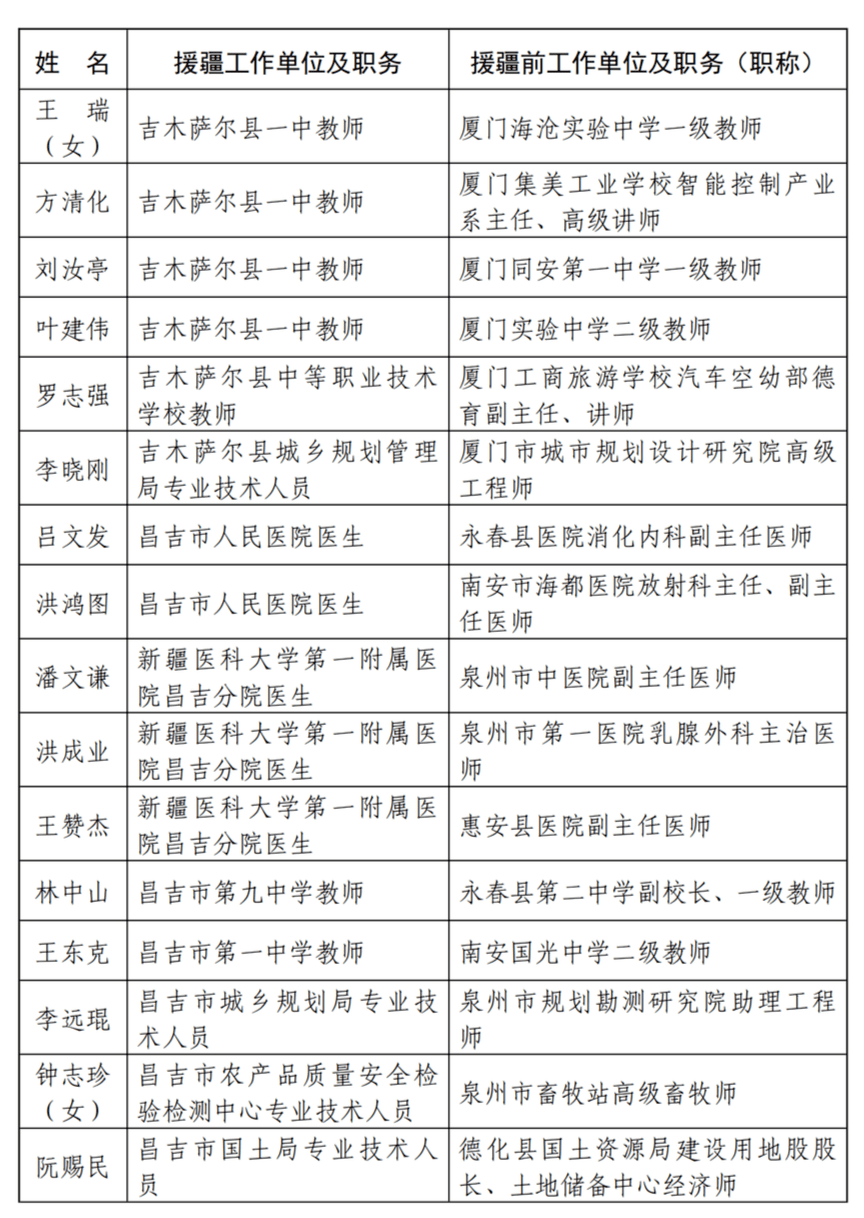 | 姓　名 | 援疆工作单位及职务 | 援疆前工作单位及职务（职称） |
|---|---|---|
| 王　瑞（女） | 吉木萨尔县一中教师 | 厦门海沧实验中学一级教师 |
| 方清化 | 吉木萨尔县一中教师 | 厦门集美工业学校智能控制产业系主任、高级讲师 |
| 刘汝亭 | 吉木萨尔县一中教师 | 厦门同安第一中学一级教师 |
| 叶建伟 | 吉木萨尔县一中教师 | 厦门实验中学二级教师 |
| 罗志强 | 吉木萨尔县中等职业技术学校教师 | 厦门工商旅游学校汽车空幼部德育副主任、讲师 |
| 李晓刚 | 吉木萨尔县城乡规划管理局专业技术人员 | 厦门市城市规划设计研究院高级工程师 |
| 吕文发 | 昌吉市人民医院医生 | 永春县医院消化内科副主任医师 |
| 洪鸿图 | 昌吉市人民医院医生 | 南安市海都医院放射科主任、副主任医师 |
| 潘文谦 | 新疆医科大学第一附属医院昌吉分院医生 | 泉州市中医院副主任医师 |
| 洪成业 | 新疆医科大学第一附属医院昌吉分院医生 | 泉州市第一医院乳腺外科主治医师 |
| 王赞杰 | 新疆医科大学第一附属医院昌吉分院医生 | 惠安县医院副主任医师 |
| 林中山 | 昌吉市第九中学教师 | 永春县第二中学副校长、一级教师 |
| 王东克 | 昌吉市第一中学教师 | 南安国光中学二级教师 |
| 李远琨 | 昌吉市城乡规划局专业技术人员 | 泉州市规划勘测研究院助理工程师 |
| 钟志珍（女） | 昌吉市农产品质量安全检验检测中心专业技术人员 | 泉州市畜牧站高级畜牧师 |
| 阮赐民 | 昌吉市国土局专业技术人员 | 德化县国土资源局建设用地股股长、土地储备中心经济师 |